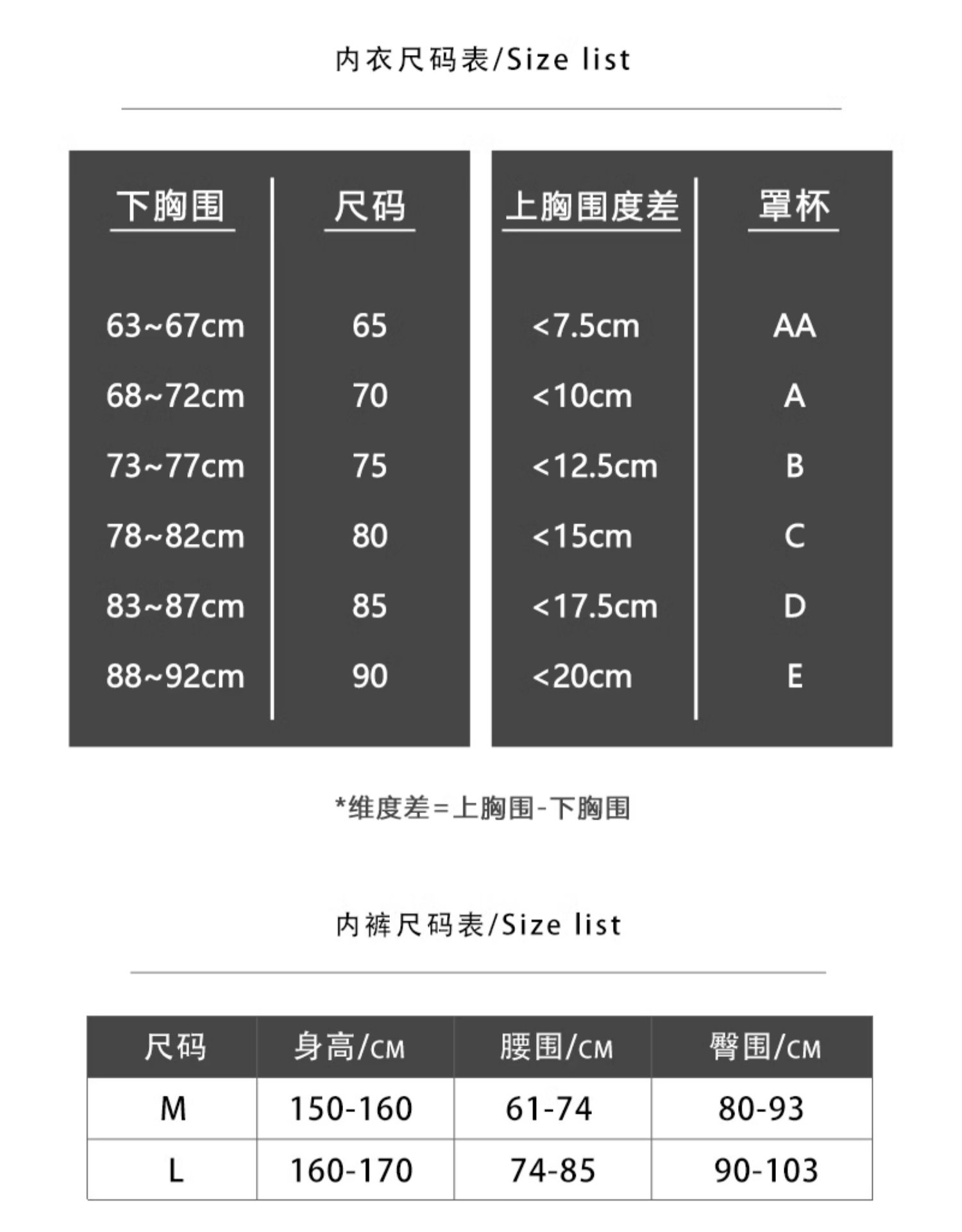 内衣尺码表/Size list

| 下胸围 | 尺码 |
|---|---|
| 63~67cm | 65 |
| 68~72cm | 70 |
| 73~77cm | 75 |
| 78~82cm | 80 |
| 83~87cm | 85 |
| 88~92cm | 90 |

| 上胸围度差 | 罩杯 |
|---|---|
| <7.5cm | AA |
| <10cm | A |
| <12.5cm | B |
| <15cm | C |
| <17.5cm | D |
| <20cm | E |

*维度差=上胸围-下胸围

内裤尺码表/Size list

| 尺码 | 身高/CM | 腰围/CM | 臀围/CM |
|---|---|---|---|
| M | 150-160 | 61-74 | 80-93 |
| L | 160-170 | 74-85 | 90-103 |